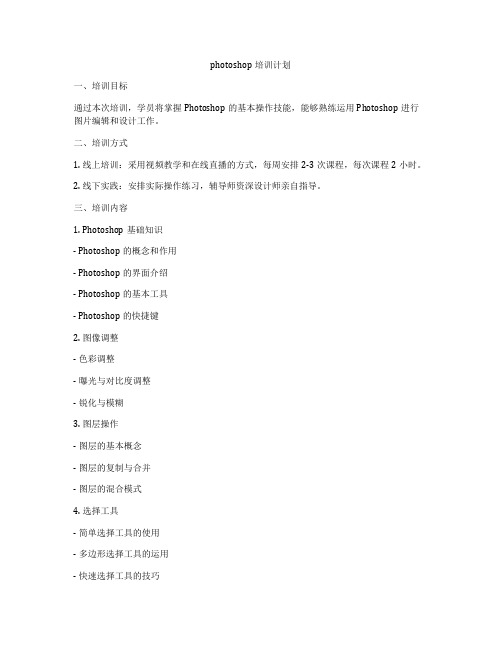 photoshop 培训计划

一、培训目标

通过本次培训，学员将掌握 Photoshop 的基本操作技能，能够熟练运用 Photoshop 进行图片编辑和设计工作。

二、培训方式

1. 线上培训：采用视频教学和在线直播的方式，每周安排 2-3 次课程，每次课程 2 小时。

2. 线下实践：安排实际操作练习，辅导师资深设计师亲自指导。

三、培训内容

1. Photoshop 基础知识

- Photoshop 的概念和作用

- Photoshop 的界面介绍

- Photoshop 的基本工具

- Photoshop 的快捷键

2. 图像调整

- 色彩调整

- 曝光与对比度调整

- 锐化与模糊

3. 图层操作

- 图层的基本概念

- 图层的复制与合并

- 图层的混合模式

4. 选择工具

- 简单选择工具的使用

- 多边形选择工具的运用

- 快速选择工具的技巧